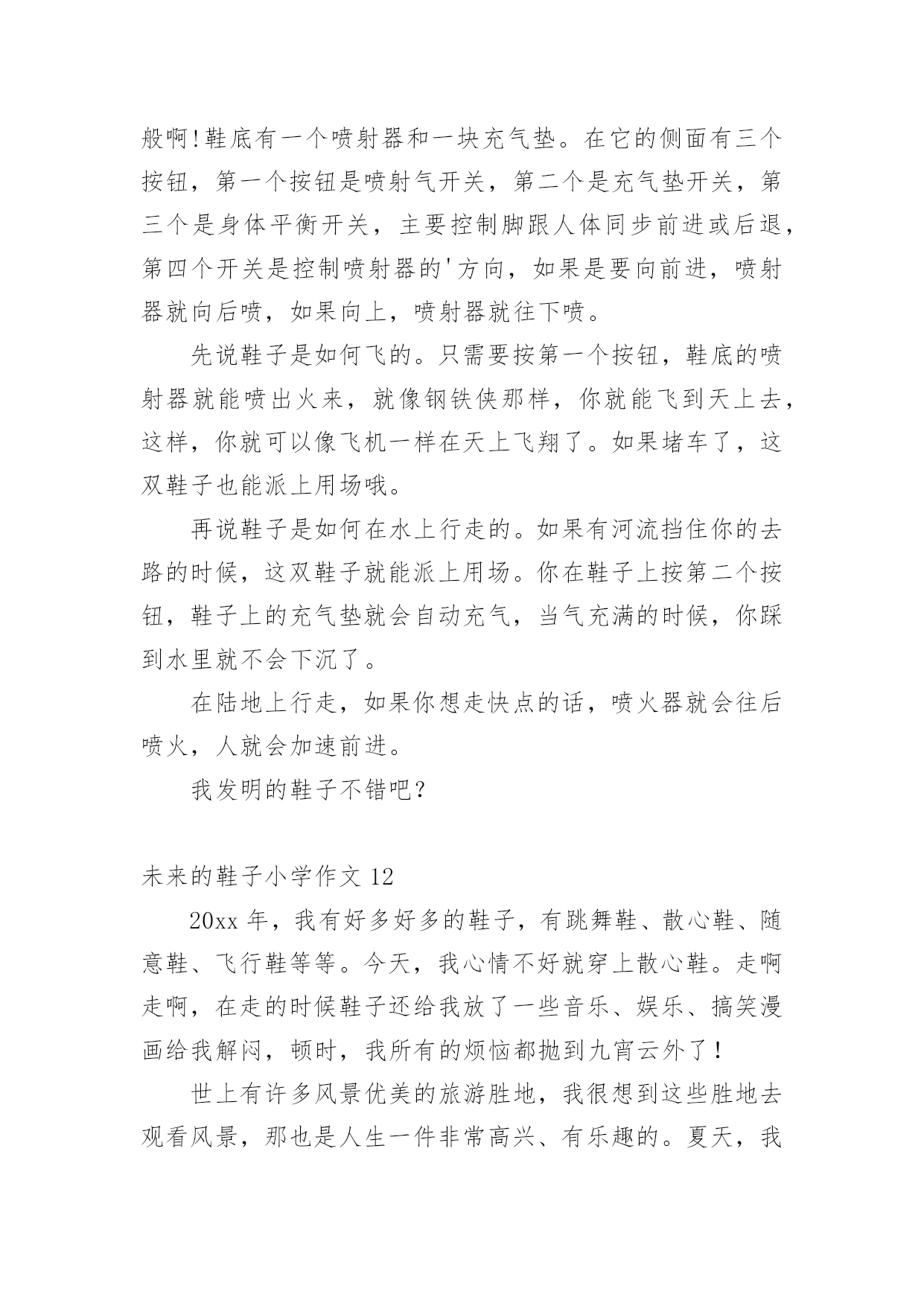 般啊!鞋底有一个喷射器和一块充气垫。在它的侧面有三个按钮，第一个按钮是喷射气开关，第二个是充气垫开关，第三个是身体平衡开关，主要控制脚跟人体同步前进或后退，第四个开关是控制喷射器的'方向，如果是要向前进，喷射器就向后喷，如果向上，喷射器就往下喷。

先说鞋子是如何飞的。只需要按第一个按钮，鞋底的喷射器就能喷出火来，就像钢铁侠那样，你就能飞到天上去，这样，你就可以像飞机一样在天上飞翔了。如果堵车了，这双鞋子也能派上用场哦。

再说鞋子是如何在水上行走的。如果有河流挡住你的去路的时候，这双鞋子就能派上用场。你在鞋子上按第二个按钮，鞋子上的充气垫就会自动充气，当气充满的时候，你踩到水里就不会下沉了。

在陆地上行走，如果你想走快点的话，喷火器就会往后喷火，人就会加速前进。

我发明的鞋子不错吧?

未来的鞋子小学作文 12

20xx 年，我有好多好多的鞋子，有跳舞鞋、散心鞋、随意鞋、飞行鞋等等。今天，我心情不好就穿上散心鞋。走啊走啊，在走的时候鞋子还给我放了一些音乐、娱乐、搞笑漫画给我解闷，顿时，我所有的烦恼都抛到九宵云外了!

世上有许多风景优美的旅游胜地，我很想到这些胜地去观看风景，那也是人生一件非常高兴、有乐趣的。夏天，我